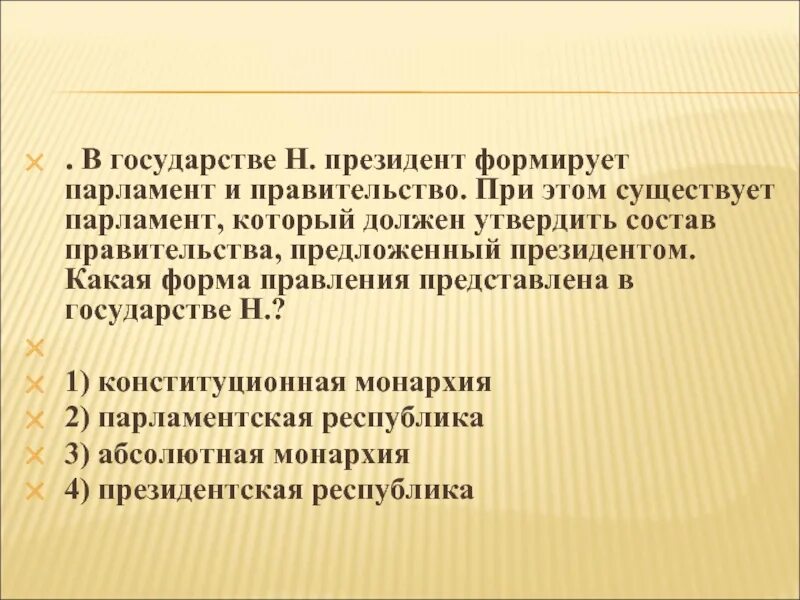 . В государстве Н. президент формирует парламент и правительство. При этом существует парламент, который должен утвердить состав правительства, предложенный президентом. Какая форма правления представлена в государстве Н.?

1) конституционная монархия
2) парламентская республика
3) абсолютная монархия
4) президентская республика